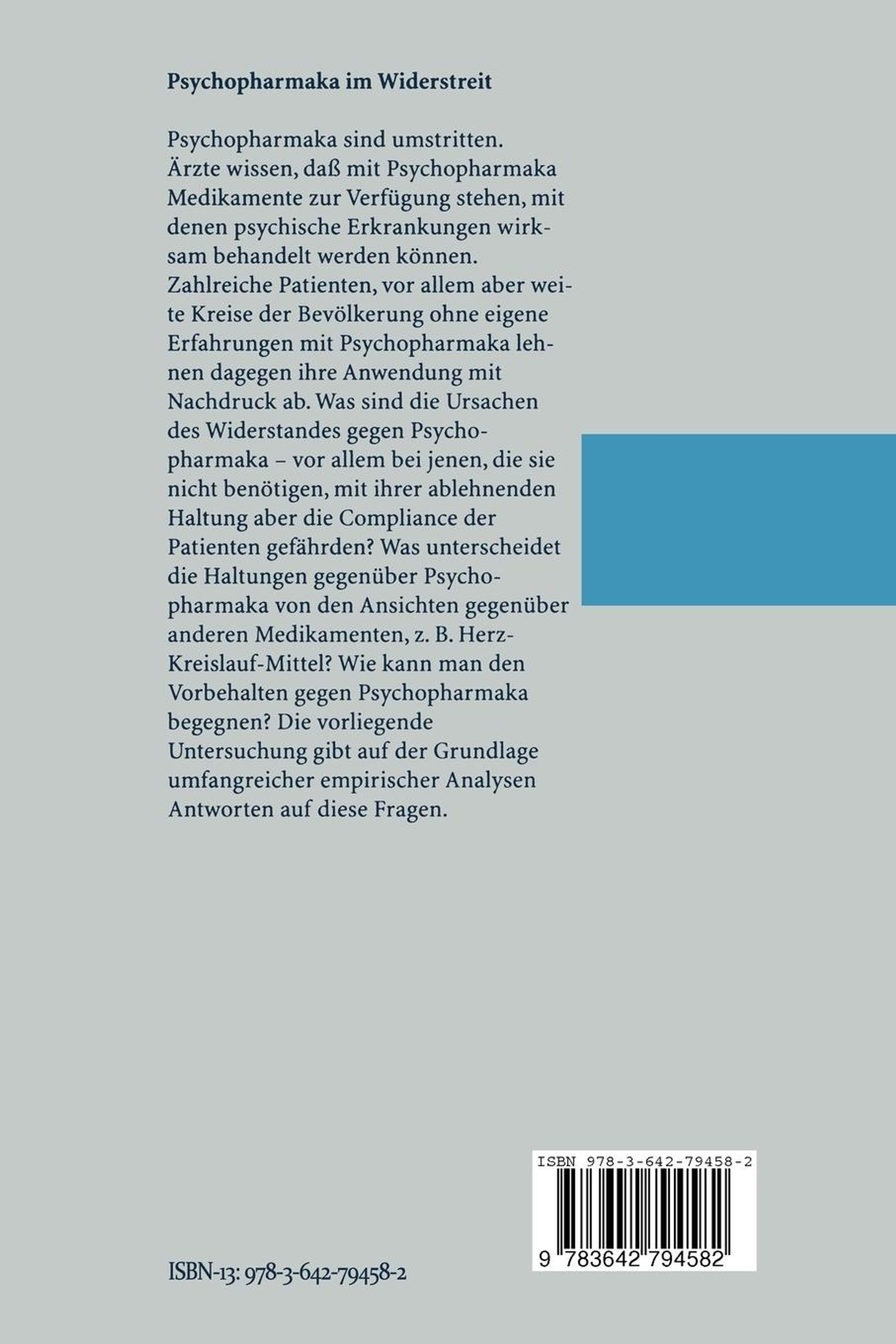 Psychopharmaka im Widerstreit

Psychopharmaka sind umstritten. Ärzte wissen, daß mit Psychopharmaka Medikamente zur Verfügung stehen, mit denen psychische Erkrankungen wirksam behandelt werden können. Zahlreiche Patienten, vor allem aber weite Kreise der Bevölkerung ohne eigene Erfahrungen mit Psychopharmaka lehnen dagegen ihre Anwendung mit Nachdruck ab. Was sind die Ursachen des Widerstandes gegen Psychopharmaka – vor allem bei jenen, die sie nicht benötigen, mit ihrer ablehnenden Haltung aber die Compliance der Patienten gefährden? Was unterscheidet die Haltungen gegenüber Psychopharmaka von den Ansichten gegenüber anderen Medikamenten, z. B. Herz-Kreislauf-Mittel? Wie kann man den Vorbehalten gegen Psychopharmaka begegnen? Die vorliegende Untersuchung gibt auf der Grundlage umfangreicher empirischer Analysen Antworten auf diese Fragen.

ISBN 978-3-642-79458-2
9 783642 794582

ISBN-13: 978-3-642-79458-2